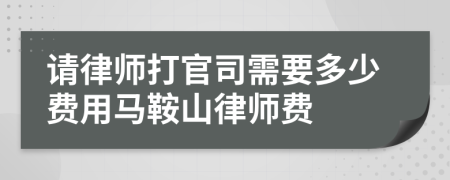 请律师打官司需要多少费用马鞍山律师费